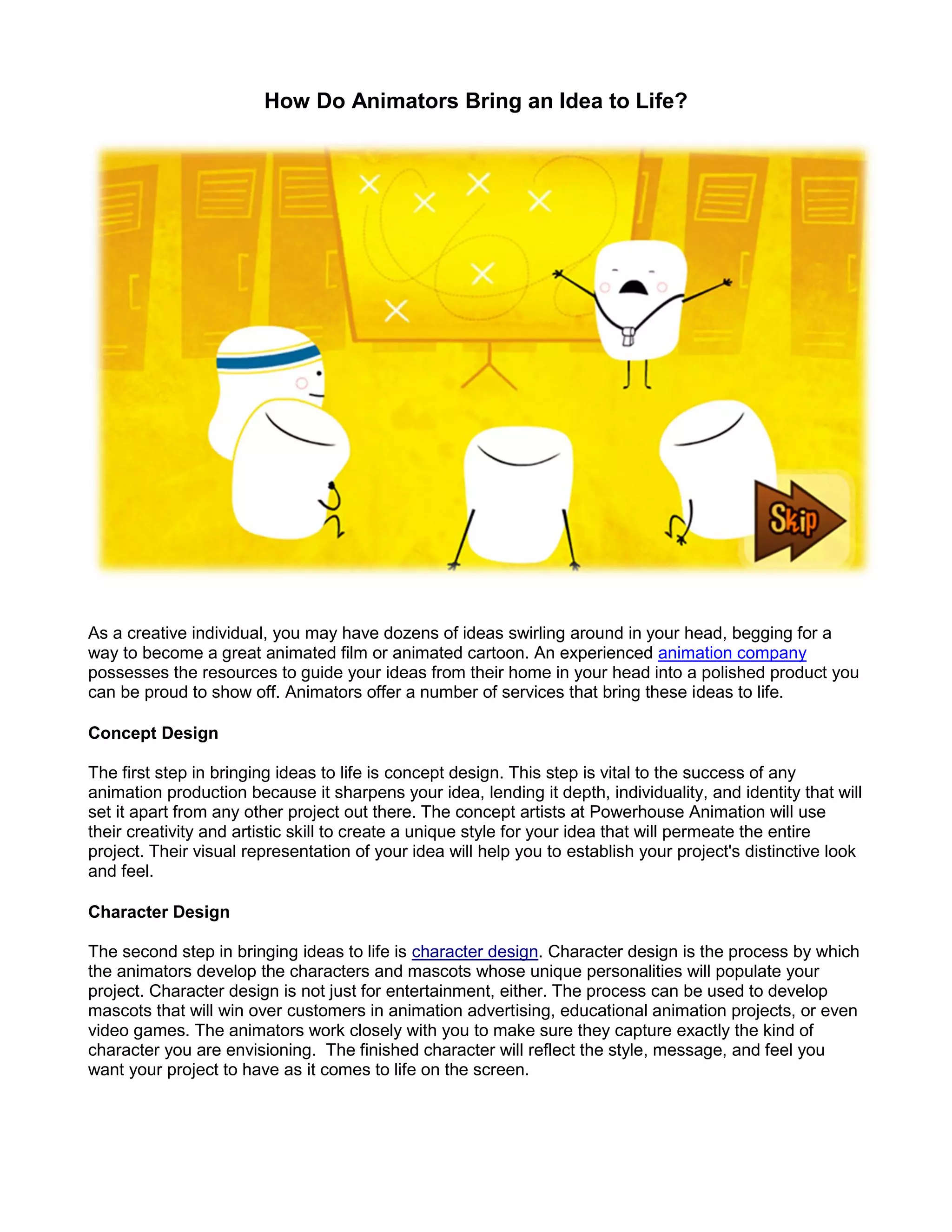 How Do Animators Bring an Idea to Life?

Skip

As a creative individual, you may have dozens of ideas swirling around in your head, begging for a way to become a great animated film or animated cartoon. An experienced animation company possesses the resources to guide your ideas from their home in your head into a polished product you can be proud to show off. Animators offer a number of services that bring these ideas to life.

Concept Design

The first step in bringing ideas to life is concept design. This step is vital to the success of any animation production because it sharpens your idea, lending it depth, individuality, and identity that will set it apart from any other project out there. The concept artists at Powerhouse Animation will use their creativity and artistic skill to create a unique style for your idea that will permeate the entire project. Their visual representation of your idea will help you to establish your project's distinctive look and feel.

Character Design

The second step in bringing ideas to life is character design. Character design is the process by which the animators develop the characters and mascots whose unique personalities will populate your project. Character design is not just for entertainment, either. The process can be used to develop mascots that will win over customers in animation advertising, educational animation projects, or even video games. The animators work closely with you to make sure they capture exactly the kind of character you are envisioning. The finished character will reflect the style, message, and feel you want your project to have as it comes to life on the screen.